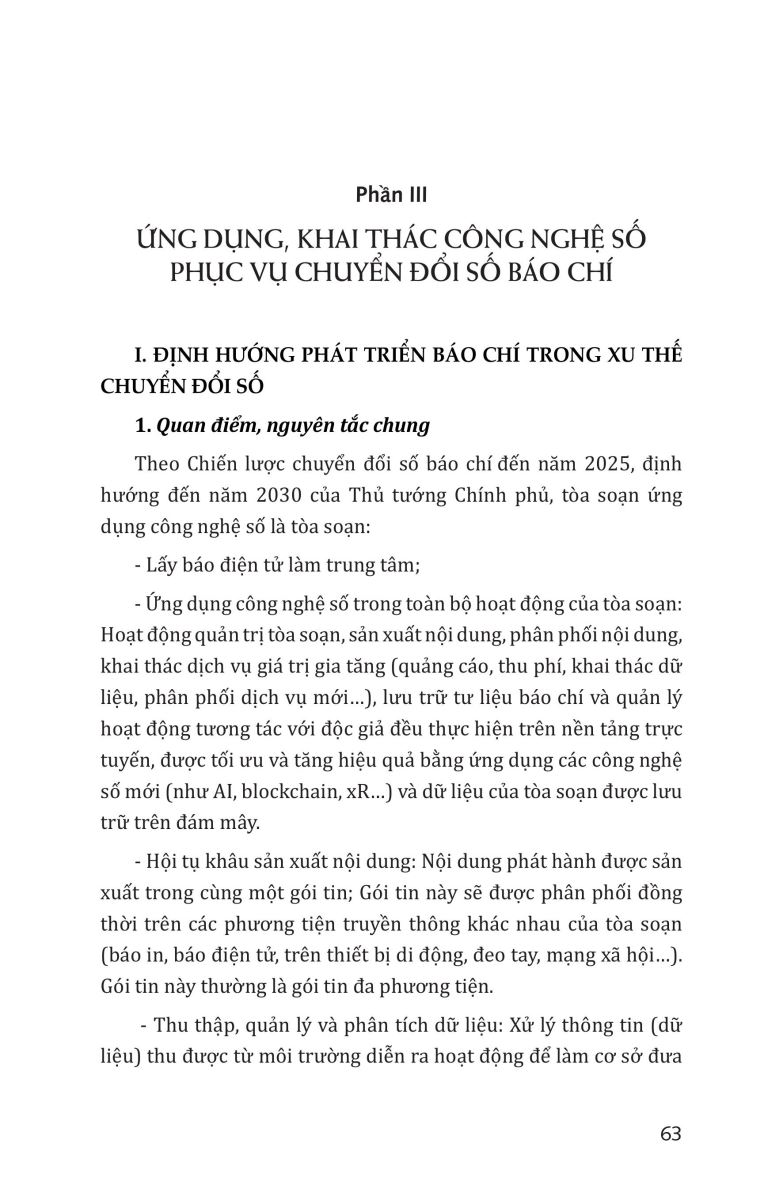 Phần III

ỨNG DỤNG, KHAI THÁC CÔNG NGHỆ SỐ PHỤC VỤ CHUYỂN ĐỔI SỐ BÁO CHÍ

I. ĐỊNH HƯỚNG PHÁT TRIỂN BÁO CHÍ TRONG XU THẾ CHUYỂN ĐỔI SỐ

1. Quan điểm, nguyên tắc chung

Theo Chiến lược chuyển đổi số báo chí đến năm 2025, định hướng đến năm 2030 của Thủ tướng Chính phủ, tòa soạn ứng dụng công nghệ số là tòa soạn:

- Lấy báo điện tử làm trung tâm;

- Ứng dụng công nghệ số trong toàn bộ hoạt động của tòa soạn: Hoạt động quản trị tòa soạn, sản xuất nội dung, phân phối nội dung, khai thác dịch vụ giá trị gia tăng (quảng cáo, thu phí, khai thác dữ liệu, phân phối dịch vụ mới...), lưu trữ tư liệu báo chí và quản lý hoạt động tương tác với độc giả đều thực hiện trên nền tảng trực tuyến, được tối ưu và tăng hiệu quả bằng ứng dụng các công nghệ số mới (như AI, blockchain, xR...) và dữ liệu của tòa soạn được lưu trữ trên đám mây.

- Hội tụ khâu sản xuất nội dung: Nội dung phát hành được sản xuất trong cùng một gói tin; Gói tin này sẽ được phân phối đồng thời trên các phương tiện truyền thông khác nhau của tòa soạn (báo in, báo điện tử, trên thiết bị di động, đeo tay, mạng xã hội...). Gói tin này thường là gói tin đa phương tiện.

- Thu thập, quản lý và phân tích dữ liệu: Xử lý thông tin (dữ liệu) thu được từ môi trường diễn ra hoạt động để làm cơ sở đưa

63